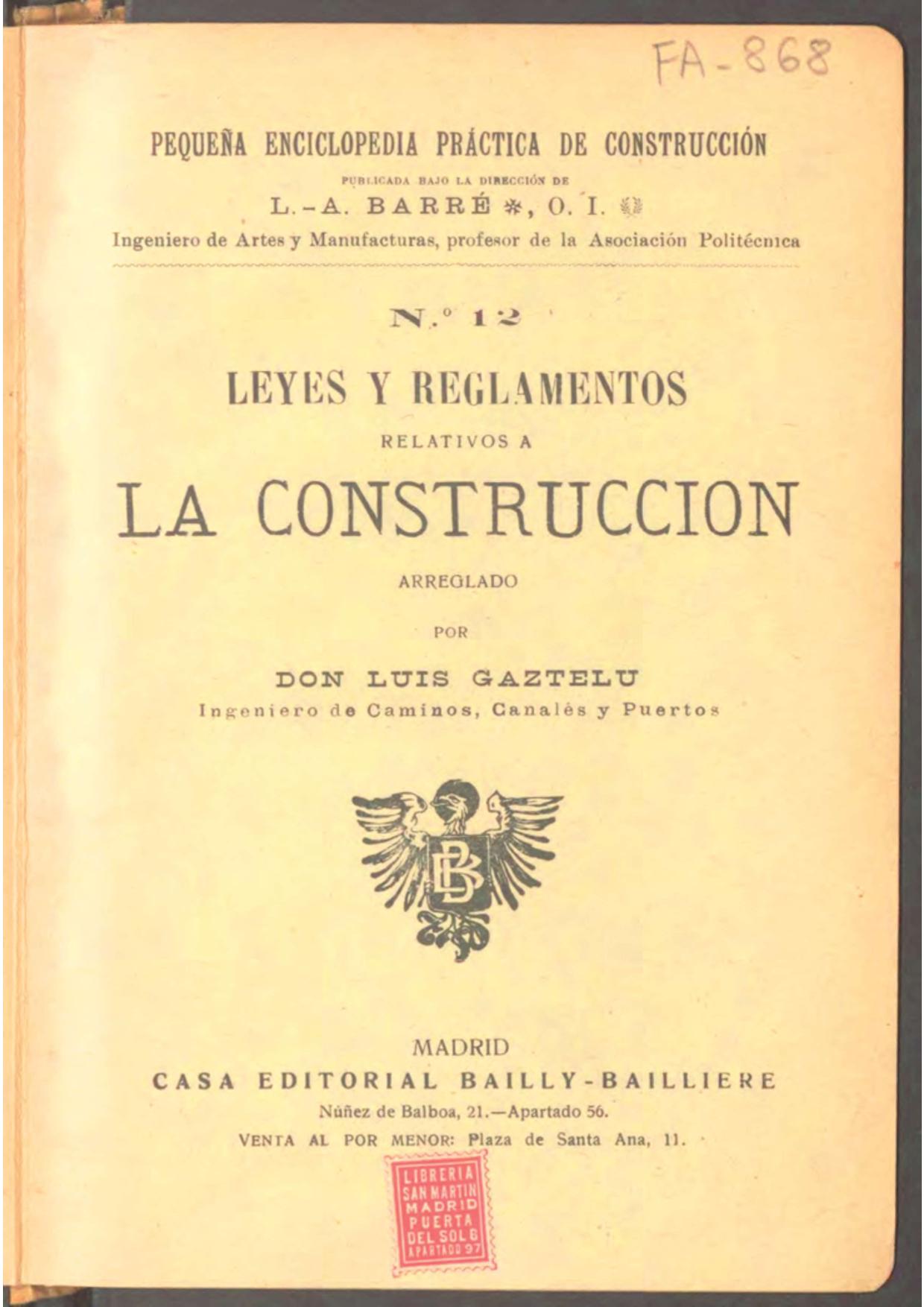 FA-868

PEQUEÑA ENCICLOPEDIA PRÁCTICA DE CONSTRUCCIÓN

PUBLICADA BAJO LA DIRECCIÓN DE

L.-A. BARRÉ ✻, O. I.

Ingeniero de Artes y Manufacturas, profesor de la Asociación Politécnica

N.º 12

LEYES Y REGLAMENTOS

RELATIVOS A

LA CONSTRUCCION

ARREGLADO

POR

DON LUIS GAZTELU

Ingeniero de Caminos, Canalés y Puertos

BB

MADRID

CASA EDITORIAL BAILLY-BAILLIERE

Núñez de Balboa, 21.—Apartado 56.

VENTA AL POR MENOR: Plaza de Santa Ana, 11.

LIBRERIA SAN MARTIN MADRID PUERTA DEL SOL 6 APARTADO 97